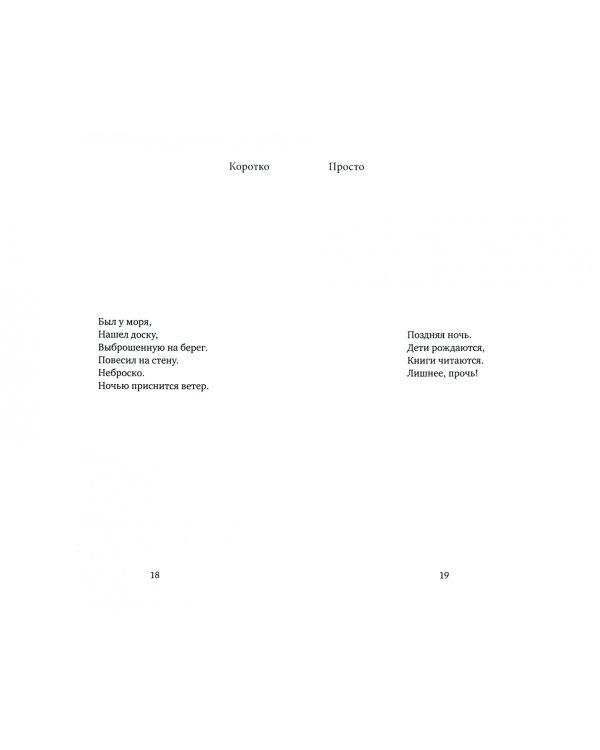 Коротко

Был у моря,
Нашел доску,
Выброшенную на берег.
Повесил на стену.
Неброско.
Ночью приснится ветер.

18

Просто

Поздняя ночь.
Дети рождаются,
Книги читаются.
Лишнее, прочь!

19